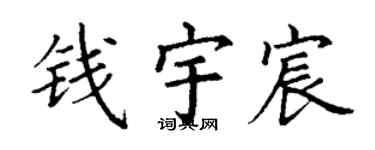 钱宇宸

词典网